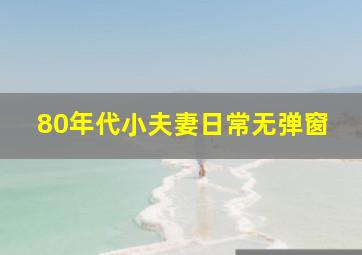 80年代小夫妻日常无弹窗